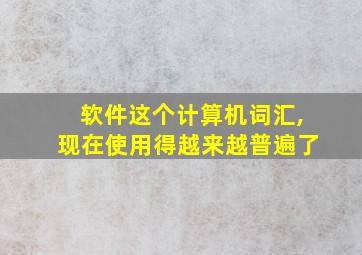 软件这个计算机词汇,
现在使用得越来越普遍了